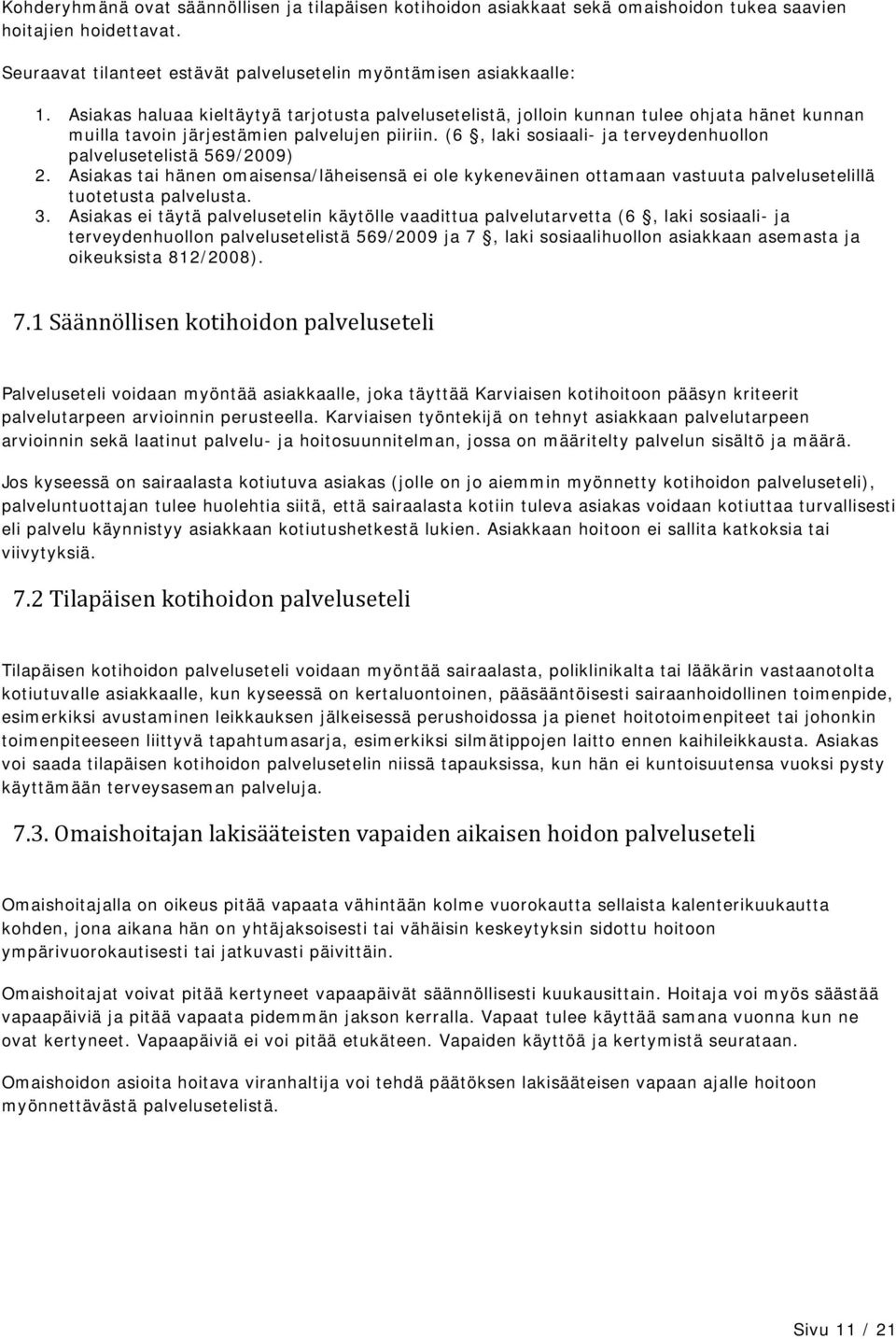 Kohderyhmänä ovat säännöllisen ja tilapäisen kotihoidon asiakkaat sekä omaishoidon tukea saavien hoitajien hoidettavat.

Seuraavat tilanteet estävät palvelusetelin myöntämisen asiakkaalle:

1. Asiakas haluaa kieltäytyä tarjotusta palvelusetelistä, jolloin kunnan tulee ohjata hänet kunnan muilla tavoin järjestämien palvelujen piiriin. (6 , laki sosiaali- ja terveydenhuollon palvelusetelistä 569/2009)
2. Asiakas tai hänen omaisensa/läheisensä ei ole kykeneväinen ottamaan vastuuta palvelusetelillä tuotetusta palvelusta.
3. Asiakas ei täytä palvelusetelin käytölle vaadittua palvelutarvetta (6 , laki sosiaali- ja terveydenhuollon palvelusetelistä 569/2009 ja 7 , laki sosiaalihuollon asiakkaan asemasta ja oikeuksista 812/2008).

7.1 Säännöllisen kotihoidon palveluseteli

Palveluseteli voidaan myöntää asiakkaalle, joka täyttää Karviaisen kotihoitoon pääsyn kriteerit palvelutarpeen arvioinnin perusteella. Karviaisen työntekijä on tehnyt asiakkaan palvelutarpeen arvioinnin sekä laatinut palvelu- ja hoitosuunnitelman, jossa on määritelty palvelun sisältö ja määrä.

Jos kyseessä on sairaalasta kotiutuva asiakas (jolle on jo aiemmin myönnetty kotihoidon palveluseteli), palveluntuottajan tulee huolehtia siitä, että sairaalasta kotiin tuleva asiakas voidaan kotiuttaa turvallisesti eli palvelu käynnistyy asiakkaan kotiutushetkestä lukien. Asiakkaan hoitoon ei sallita katkoksia tai viivytyksiä.

7.2 Tilapäisen kotihoidon palveluseteli

Tilapäisen kotihoidon palveluseteli voidaan myöntää sairaalasta, poliklinikalta tai lääkärin vastaanotolta kotiutuvalle asiakkaalle, kun kyseessä on kertaluontoinen, pääsääntöisesti sairaanhoidollinen toimenpide, esimerkiksi avustaminen leikkauksen jälkeisessä perushoidossa ja pienet hoitotoimenpiteet tai johonkin toimenpiteeseen liittyvä tapahtumasarja, esimerkiksi silmätippojen laitto ennen kaihileikkausta. Asiakas voi saada tilapäisen kotihoidon palvelusetelin niissä tapauksissa, kun hän ei kuntoisuutensa vuoksi pysty käyttämään terveysaseman palveluja.

7.3. Omaishoitajan lakisääteisten vapaiden aikaisen hoidon palveluseteli

Omaishoitajalla on oikeus pitää vapaata vähintään kolme vuorokautta sellaista kalenterikuukautta kohden, jona aikana hän on yhtäjaksoisesti tai vähäisin keskeytyksin sidottu hoitoon ympärivuorokautisesti tai jatkuvasti päivittäin.

Omaishoitajat voivat pitää kertyneet vapaapäivät säännöllisesti kuukausittain. Hoitaja voi myös säästää vapaapäiviä ja pitää vapaata pidemmän jakson kerralla. Vapaat tulee käyttää samana vuonna kun ne ovat kertyneet. Vapaapäiviä ei voi pitää etukäteen. Vapaiden käyttöä ja kertymistä seurataan.

Omaishoidon asioita hoitava viranhaltija voi tehdä päätöksen lakisääteisen vapaan ajalle hoitoon myönnettävästä palvelusetelistä.

Sivu 11 / 21